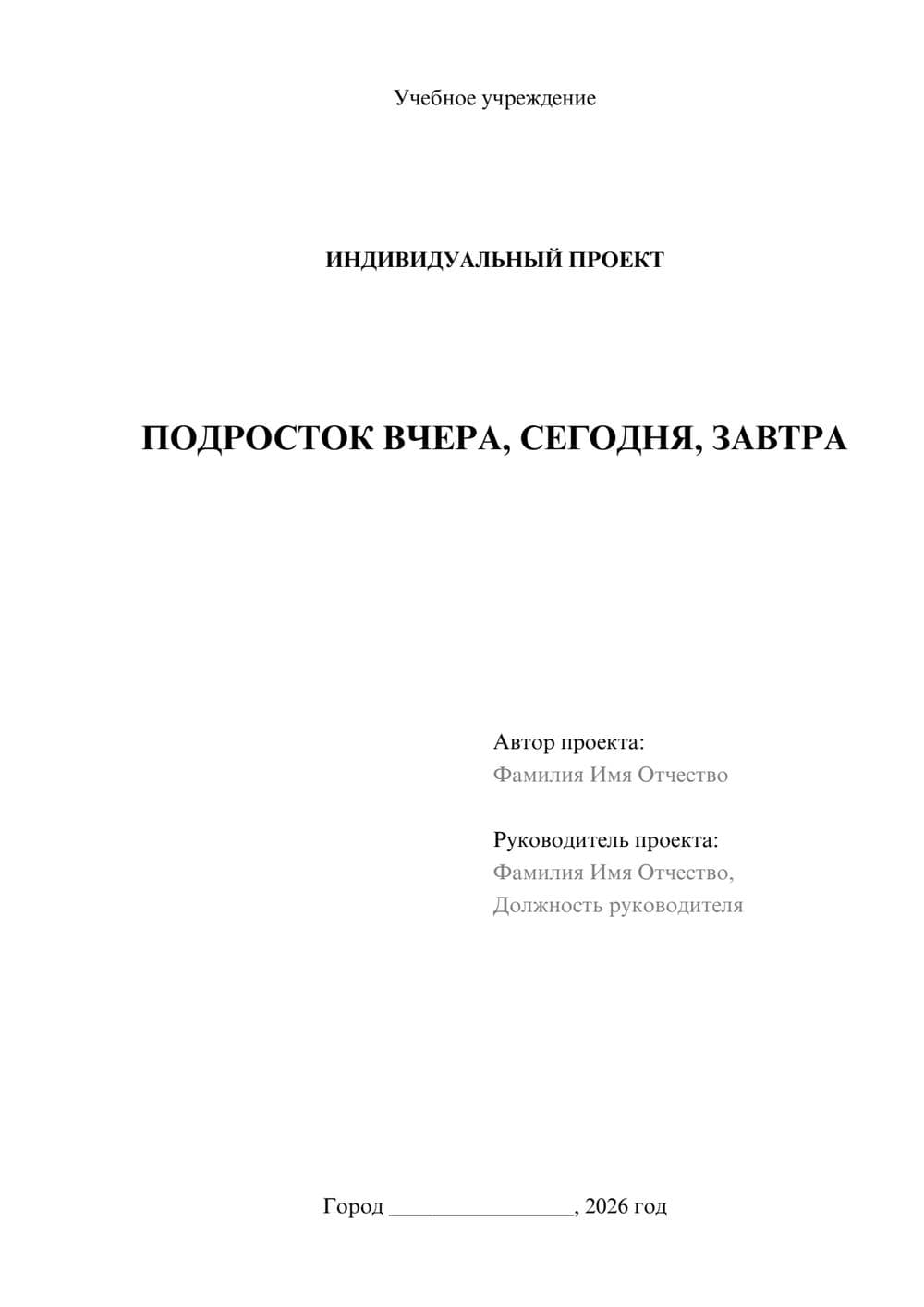 Учебное учреждение

ИНДИВИДУАЛЬНЫЙ ПРОЕКТ

ПОДРОСТОК ВЧЕРА, СЕГОДНЯ, ЗАВТРА

Автор проекта:
Фамилия Имя Отчество

Руководитель проекта:
Фамилия Имя Отчество,
Должность руководителя

Город ________________, 2026 год